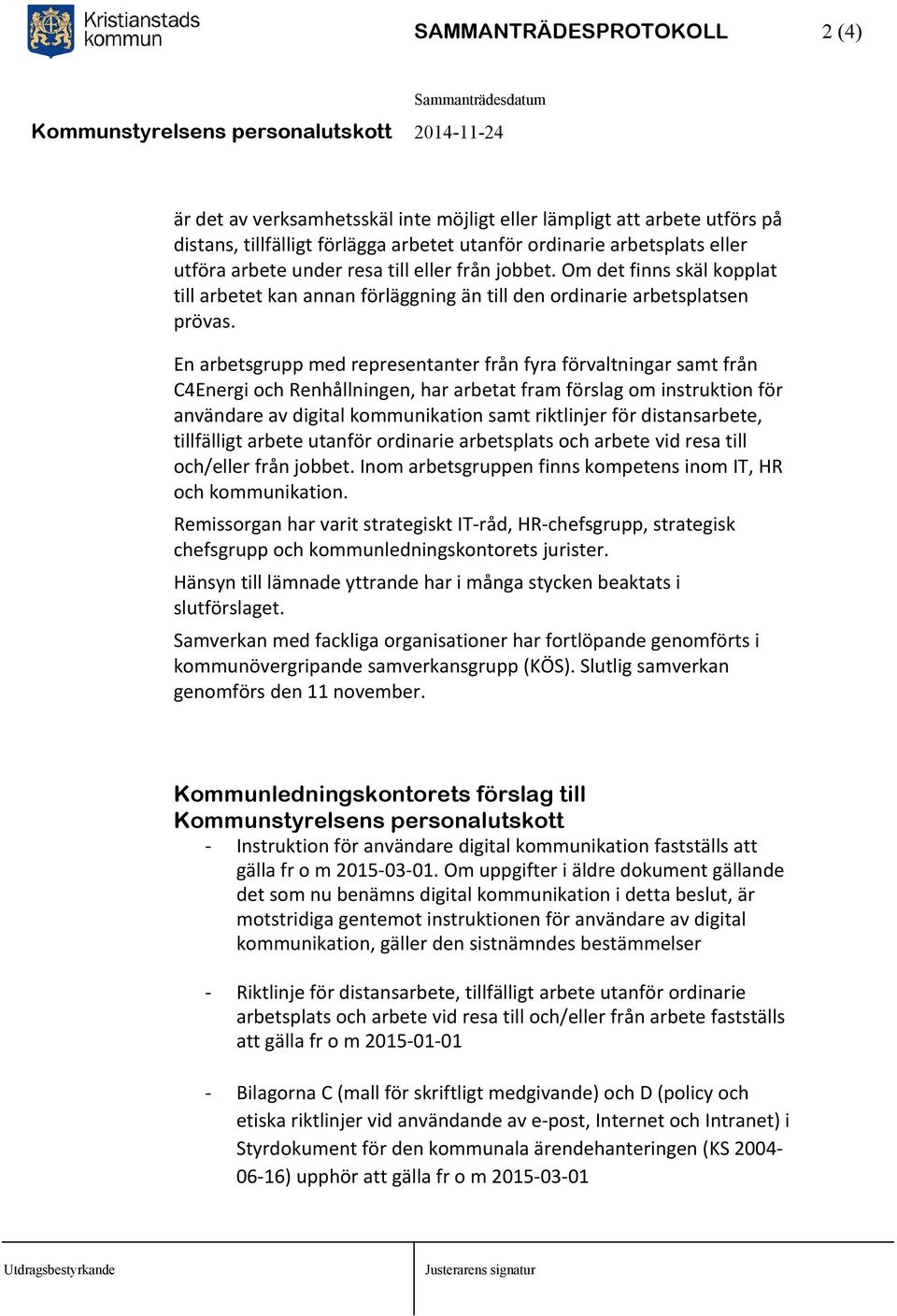 Kristianstads kommun

SAMMANTRÄDESPROTOKOLL 2 (4)

Sammanträdesdatum

Kommunstyrelsens personalutskott 2014-11-24

är det av verksamhetsskäl inte möjligt eller lämpligt att arbete utförs på distans, tillfälligt förlägga arbetet utanför ordinarie arbetsplats eller utföra arbete under resa till eller från jobbet. Om det finns skäl kopplat till arbetet kan annan förläggning än till den ordinarie arbetsplatsen prövas.

En arbetsgrupp med representanter från fyra förvaltningar samt från C4Energi och Renhållningen, har arbetat fram förslag om instruktion för användare av digital kommunikation samt riktlinjer för distansarbete, tillfälligt arbete utanför ordinarie arbetsplats och arbete vid resa till och/eller från jobbet. Inom arbetsgruppen finns kompetens inom IT, HR och kommunikation.

Remissorgan har varit strategiskt IT-råd, HR-chefsgrupp, strategisk chefsgrupp och kommunledningskontorets jurister.

Hänsyn till lämnade yttrande har i många stycken beaktats i slutförslaget.

Samverkan med fackliga organisationer har fortlöpande genomförts i kommunövergripande samverkansgrupp (KÖS). Slutlig samverkan genomförs den 11 november.

Kommunledningskontorets förslag till Kommunstyrelsens personalutskott

- Instruktion för användare digital kommunikation fastställs att gälla fr o m 2015-03-01. Om uppgifter i äldre dokument gällande det som nu benämns digital kommunikation i detta beslut, är motstridiga gentemot instruktionen för användare av digital kommunikation, gäller den sistnämndes bestämmelser

- Riktlinje för distansarbete, tillfälligt arbete utanför ordinarie arbetsplats och arbete vid resa till och/eller från arbete fastställs att gälla fr o m 2015-01-01

- Bilagorna C (mall för skriftligt medgivande) och D (policy och etiska riktlinjer vid användande av e-post, Internet och Intranet) i Styrdokument för den kommunala ärendehanteringen (KS 2004-06-16) upphör att gälla fr o m 2015-03-01

Utdragsbestyrkande

Justerarens signatur